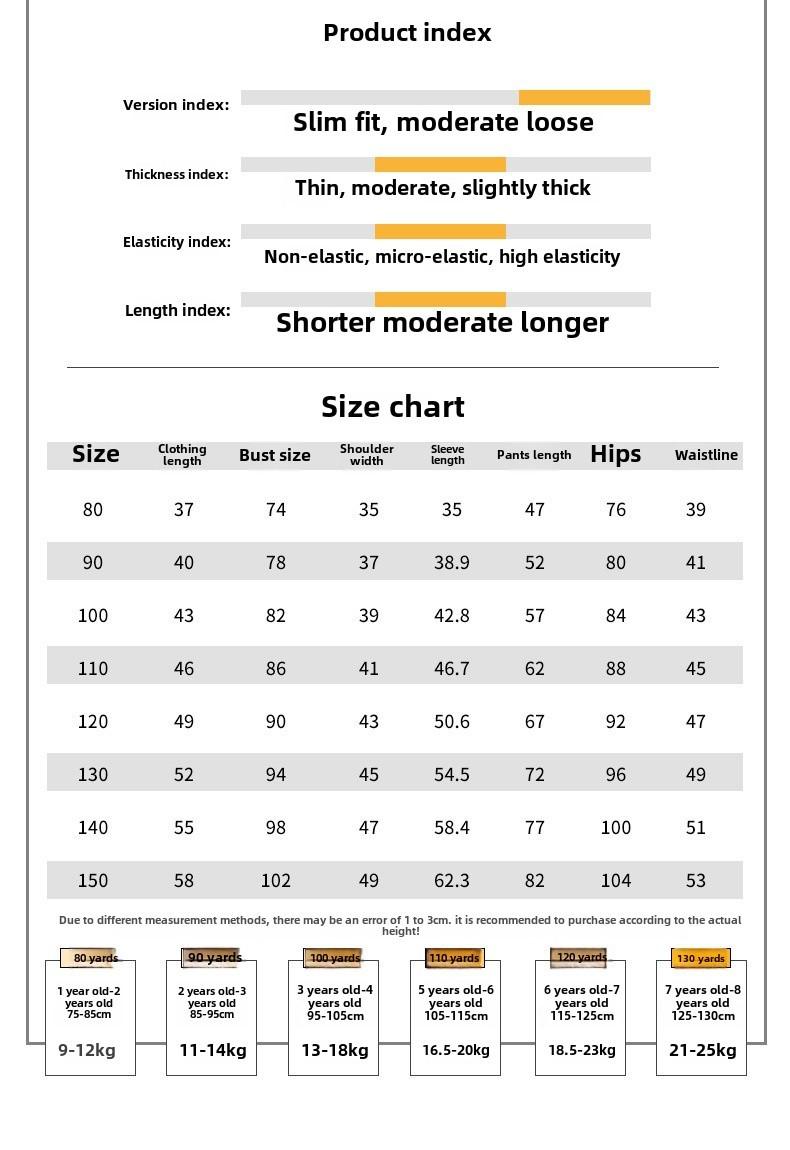 Product index

Version index: Slim fit, moderate loose

Thickness index: Thin, moderate, slightly thick

Elasticity index: Non-elastic, micro-elastic, high elasticity

Length index: Shorter moderate longer

Size chart

| Size | Clothing length | Bust size | Shoulder width | Sleeve length | Pants length | Hips | Waistline |
|---|---|---|---|---|---|---|---|
| 80 | 37 | 74 | 35 | 35 | 47 | 76 | 39 |
| 90 | 40 | 78 | 37 | 38.9 | 52 | 80 | 41 |
| 100 | 43 | 82 | 39 | 42.8 | 57 | 84 | 43 |
| 110 | 46 | 86 | 41 | 46.7 | 62 | 88 | 45 |
| 120 | 49 | 90 | 43 | 50.6 | 67 | 92 | 47 |
| 130 | 52 | 94 | 45 | 54.5 | 72 | 96 | 49 |
| 140 | 55 | 98 | 47 | 58.4 | 77 | 100 | 51 |
| 150 | 58 | 102 | 49 | 62.3 | 82 | 104 | 53 |

Due to different measurement methods, there may be an error of 1 to 3cm. it is recommended to purchase according to the actual height!

80 yards
1 year old-2 years old
75-85cm
9-12kg

90 yards
2 years old-3 years old
85-95cm
11-14kg

100 yards
3 years old-4 years old
95-105cm
13-18kg

110 yards
5 years old-6 years old
105-115cm
16.5-20kg

120 yards
6 years old-7 years old
115-125cm
18.5-23kg

130 yards
7 years old-8 years old
125-130cm
21-25kg